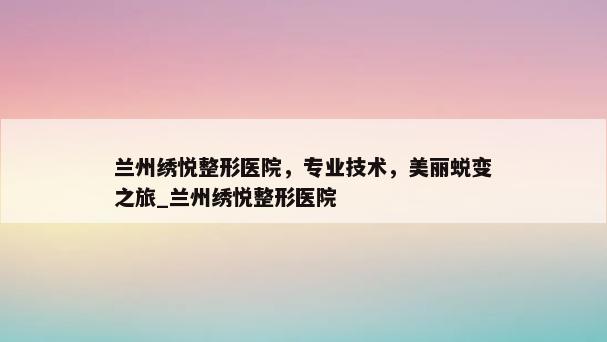 兰州绣悦整形医院，专业技术，美丽蜕变之旅_兰州绣悦整形医院